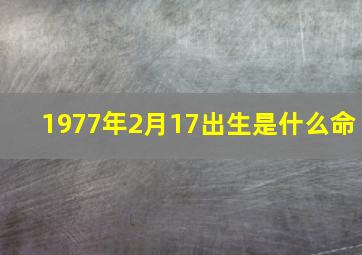 1977年2月17出生是什么命